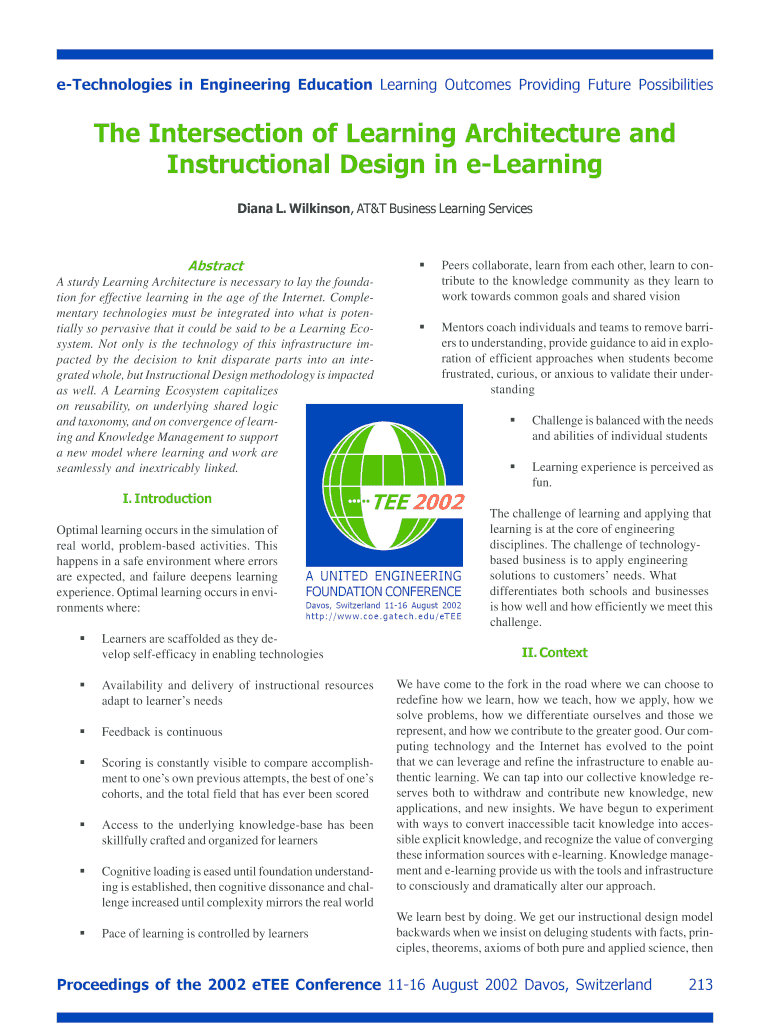 e-Technologies in Engineering Education Learning Outcomes Providing Future Possibilities

The Intersection of Learning Architecture and Instructional Design in e-Learning

Diana L. Wilkinson, AT&T Business Learning Services

Abstract

A sturdy Learning Architecture is necessary to lay the foundation for effective learning in the age of the Internet. Complementary technologies must be integrated into what is potentially so pervasive that it could be said to be a Learning Ecosystem. Not only is the technology of this infrastructure impacted by the decision to knit disparate parts into an integrated whole, but Instructional Design methodology is impacted as well. A Learning Ecosystem capitalizes on reusability, on underlying shared logic and taxonomy, and on convergence of learning and Knowledge Management to support a new model where learning and work are seamlessly and inextricably linked.

I. Introduction

Optimal learning occurs in the simulation of real world, problem-based activities. This happens in a safe environment where errors are expected, and failure deepens learning experience. Optimal learning occurs in environments where:

▪ Learners are scaffolded as they develop self-efficacy in enabling technologies

▪ Availability and delivery of instructional resources adapt to learner's needs

▪ Feedback is continuous

▪ Scoring is constantly visible to compare accomplishment to one's own previous attempts, the best of one's cohorts, and the total field that has ever been scored

▪ Access to the underlying knowledge-base has been skillfully crafted and organized for learners

▪ Cognitive loading is eased until foundation understanding is established, then cognitive dissonance and challenge increased until complexity mirrors the real world

▪ Pace of learning is controlled by learners

▪ Peers collaborate, learn from each other, learn to contribute to the knowledge community as they learn to work towards common goals and shared vision

▪ Mentors coach individuals and teams to remove barriers to understanding, provide guidance to aid in exploration of efficient approaches when students become frustrated, curious, or anxious to validate their understanding

▪ Challenge is balanced with the needs and abilities of individual students

▪ Learning experience is perceived as fun.

TEE 2002
A UNITED ENGINEERING FOUNDATION CONFERENCE
Davos, Switzerland 11-16 August 2002
http://www.coe.gatech.edu/eTEE

The challenge of learning and applying that learning is at the core of engineering disciplines. The challenge of technology-based business is to apply engineering solutions to customers' needs. What differentiates both schools and businesses is how well and how efficiently we meet this challenge.

II. Context

We have come to the fork in the road where we can choose to redefine how we learn, how we teach, how we apply, how we solve problems, how we differentiate ourselves and those we represent, and how we contribute to the greater good. Our computing technology and the Internet has evolved to the point that we can leverage and refine the infrastructure to enable authentic learning. We can tap into our collective knowledge reserves both to withdraw and contribute new knowledge, new applications, and new insights. We have begun to experiment with ways to convert inaccessible tacit knowledge into accessible explicit knowledge, and recognize the value of converging these information sources with e-learning. Knowledge management and e-learning provide us with the tools and infrastructure to consciously and dramatically alter our approach.

We learn best by doing. We get our instructional design model backwards when we insist on deluging students with facts, principles, theorems, axioms of both pure and applied science, then

Proceedings of the 2002 eTEE Conference 11-16 August 2002 Davos, Switzerland 213